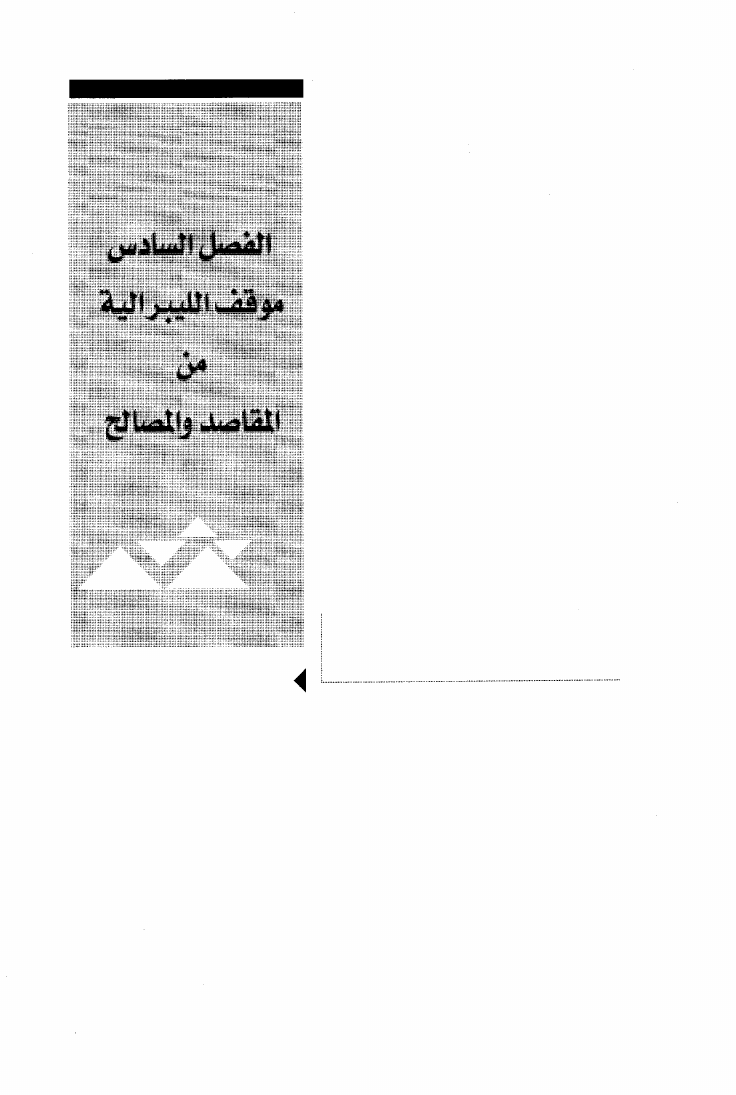 الفصل السادس
موقف الليبرالية
من
المقاصد والمصالح